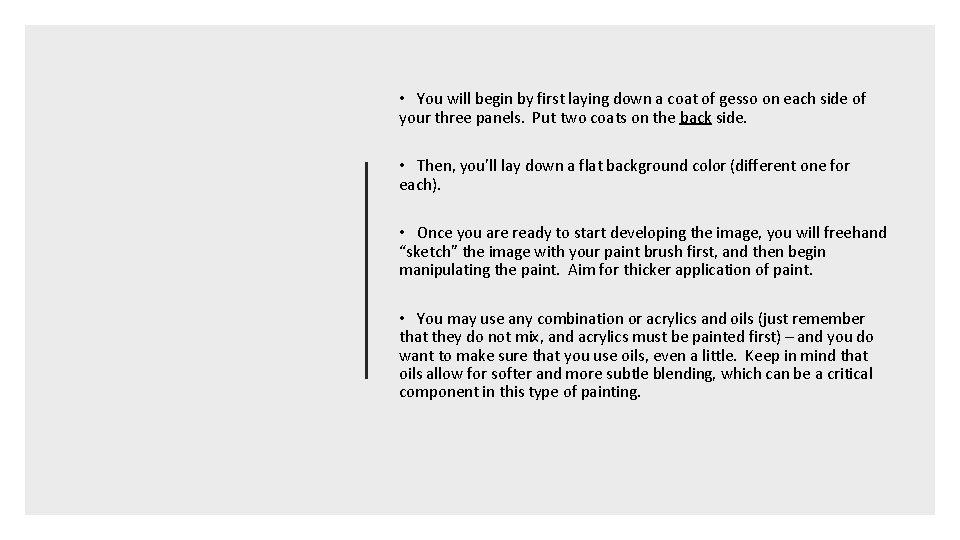 • You will begin by first laying down a coat of gesso on each side of your three panels. Put two coats on the back side.

• Then, you'll lay down a flat background color (different one for each).

• Once you are ready to start developing the image, you will freehand "sketch" the image with your paint brush first, and then begin manipulating the paint. Aim for thicker application of paint.

• You may use any combination or acrylics and oils (just remember that they do not mix, and acrylics must be painted first) – and you do want to make sure that you use oils, even a little. Keep in mind that oils allow for softer and more subtle blending, which can be a critical component in this type of painting.